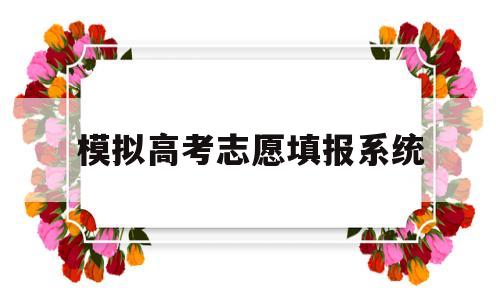 模拟高考志愿填报系统